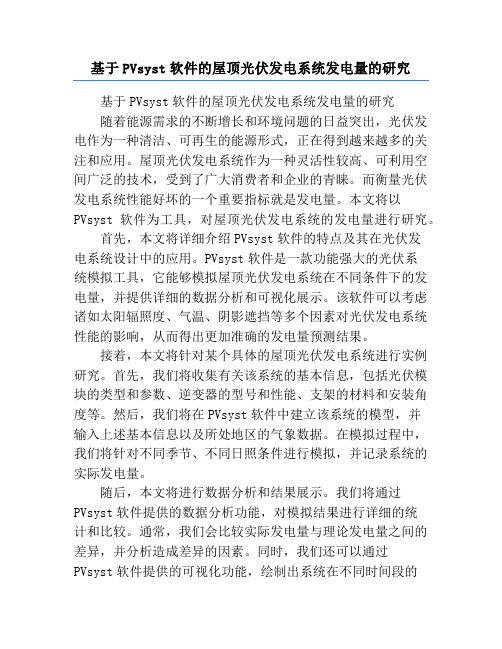 基于 PVsyst 软件的屋顶光伏发电系统发电量的研究

基于 PVsyst 软件的屋顶光伏发电系统发电量的研究

随着能源需求的不断增长和环境问题的日益突出，光伏发电作为一种清洁、可再生的能源形式，正在得到越来越多的关注和应用。屋顶光伏发电系统作为一种灵活性较高、可利用空间广泛的技术，受到了广大消费者和企业的青睐。而衡量光伏发电系统性能好坏的一个重要指标就是发电量。本文将以 PVsyst 软件为工具，对屋顶光伏发电系统的发电量进行研究。

首先，本文将详细介绍 PVsyst 软件的特点及其在光伏发电系统设计中的应用。PVsyst 软件是一款功能强大的光伏系统模拟工具，它能够模拟屋顶光伏发电系统在不同条件下的发电量，并提供详细的数据分析和可视化展示。该软件可以考虑诸如太阳辐照度、气温、阴影遮挡等多个因素对光伏发电系统性能的影响，从而得出更加准确的发电量预测结果。

接着，本文将针对某个具体的屋顶光伏发电系统进行实例研究。首先，我们将收集有关该系统的基本信息，包括光伏模块的类型和参数、逆变器的型号和性能、支架的材料和安装角度等。然后，我们将在 PVsyst 软件中建立该系统的模型，并输入上述基本信息以及所处地区的气象数据。在模拟过程中，我们将针对不同季节、不同日照条件进行模拟，并记录系统的实际发电量。

随后，本文将进行数据分析和结果展示。我们将通过 PVsyst 软件提供的数据分析功能，对模拟结果进行详细的统计和比较。通常，我们会比较实际发电量与理论发电量之间的差异，并分析造成差异的因素。同时，我们还可以通过 PVsyst 软件提供的可视化功能，绘制出系统在不同时间段的